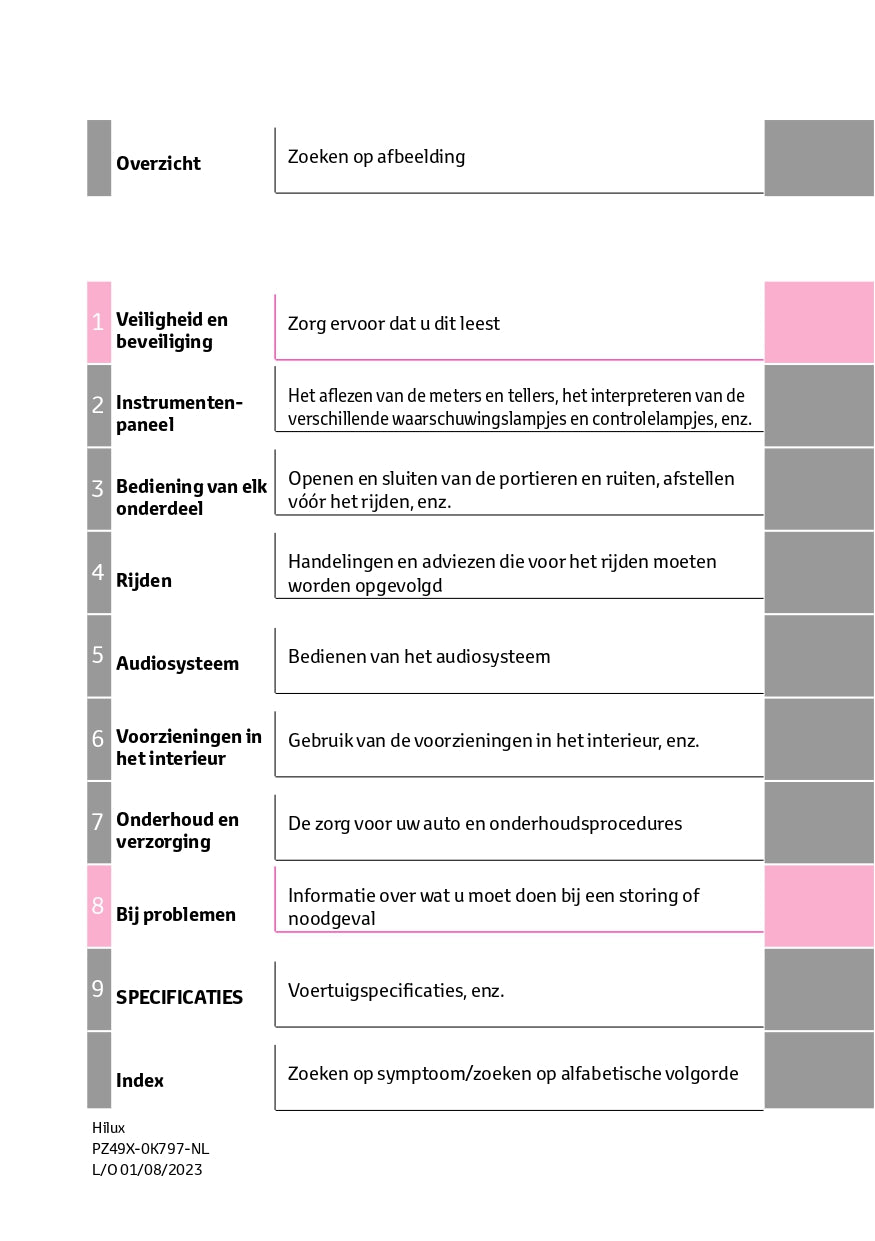 Overzicht

Zoeken op afbeelding

1 Veiligheid en beveiliging

Zorg ervoor dat u dit leest

2 Instrumentenpaneel

Het aflezen van de meters en tellers, het interpreteren van de verschillende waarschuwingslampjes en controlelampjes, enz.

3 Bediening van elk onderdeel

Openen en sluiten van de portieren en ruiten, afstellen vóór het rijden, enz.

4 Rijden

Handelingen en adviezen die voor het rijden moeten worden opgevolgd

5 Audiosysteem

Bedienen van het audiosysteem

6 Voorzieningen in het interieur

Gebruik van de voorzieningen in het interieur, enz.

7 Onderhoud en verzorging

De zorg voor uw auto en onderhoudsprocedures

8 Bij problemen

Informatie over wat u moet doen bij een storing of noodgeval

9 SPECIFICATIES

Voertuigspecificaties, enz.

Index

Zoeken op symptoom/zoeken op alfabetische volgorde

Hilux
PZ49X-0K797-NL
L/O 01/08/2023